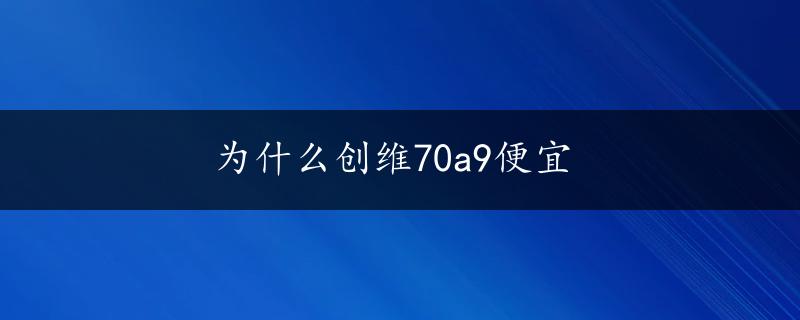 为什么创维70a9便宜